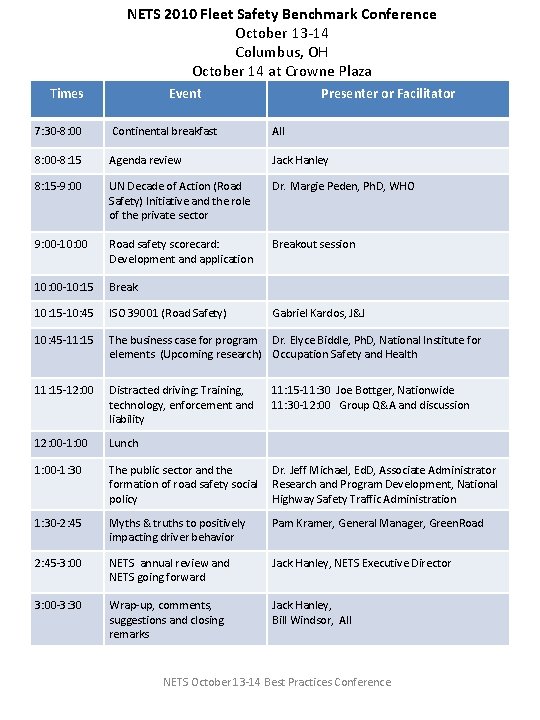 NETS 2010 Fleet Safety Benchmark Conference
October 13-14
Columbus, OH
October 14 at Crowne Plaza

| Times | Event | Presenter or Facilitator |
|---|---|---|
| 7:30-8:00 | Continental breakfast | All |
| 8:00-8:15 | Agenda review | Jack Hanley |
| 8:15-9:00 | UN Decade of Action (Road Safety) Initiative and the role of the private sector | Dr. Margie Peden, PhD, WHO |
| 9:00-10:00 | Road safety scorecard: Development and application | Breakout session |
| 10:00-10:15 | Break | |
| 10:15-10:45 | ISO 39001 (Road Safety) | Gabriel Kardos, J&J |
| 10:45-11:15 | The business case for program elements (Upcoming research) | Dr. Elyce Biddle, PhD, National Institute for Occupation Safety and Health |
| 11:15-12:00 | Distracted driving: Training, technology, enforcement and liability | 11:15-11:30 Joe Bottger, Nationwide 11:30-12:00 Group Q&A and discussion |
| 12:00-1:00 | Lunch | |
| 1:00-1:30 | The public sector and the formation of road safety social policy | Dr. Jeff Michael, EdD, Associate Administrator Research and Program Development, National Highway Safety Traffic Administration |
| 1:30-2:45 | Myths & truths to positively impacting driver behavior | Pam Kramer, General Manager, GreenRoad |
| 2:45-3:00 | NETS annual review and NETS going forward | Jack Hanley, NETS Executive Director |
| 3:00-3:30 | Wrap-up, comments, suggestions and closing remarks | Jack Hanley, Bill Windsor, All |

NETS October 13-14 Best Practices Conference